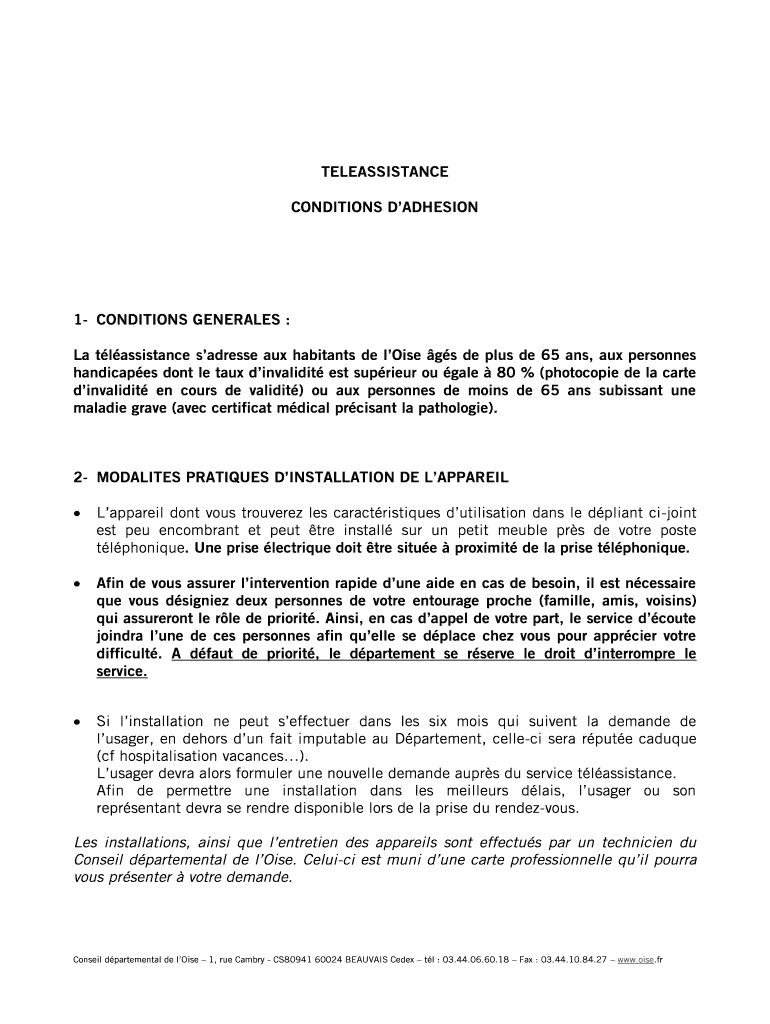 TELEASSISTANCE

CONDITIONS D'ADHESION

1- CONDITIONS GENERALES :

La téléassistance s'adresse aux habitants de l'Oise âgés de plus de 65 ans, aux personnes handicapées dont le taux d'invalidité est supérieur ou égale à 80 % (photocopie de la carte d'invalidité en cours de validité) ou aux personnes de moins de 65 ans subissant une maladie grave (avec certificat médical précisant la pathologie).

2- MODALITES PRATIQUES D'INSTALLATION DE L'APPAREIL

• L'appareil dont vous trouverez les caractéristiques d'utilisation dans le dépliant ci-joint est peu encombrant et peut être installé sur un petit meuble près de votre poste téléphonique. Une prise électrique doit être située à proximité de la prise téléphonique.

• Afin de vous assurer l'intervention rapide d'une aide en cas de besoin, il est nécessaire que vous désigniez deux personnes de votre entourage proche (famille, amis, voisins) qui assureront le rôle de priorité. Ainsi, en cas d'appel de votre part, le service d'écoute joindra l'une de ces personnes afin qu'elle se déplace chez vous pour apprécier votre difficulté. A défaut de priorité, le département se réserve le droit d'interrompre le service.

• Si l'installation ne peut s'effectuer dans les six mois qui suivent la demande de l'usager, en dehors d'un fait imputable au Département, celle-ci sera réputée caduque (cf hospitalisation vacances...).
L'usager devra alors formuler une nouvelle demande auprès du service téléassistance.
Afin de permettre une installation dans les meilleurs délais, l'usager ou son représentant devra se rendre disponible lors de la prise du rendez-vous.

Les installations, ainsi que l'entretien des appareils sont effectués par un technicien du Conseil départemental de l'Oise. Celui-ci est muni d'une carte professionnelle qu'il pourra vous présenter à votre demande.

Conseil départemental de l'Oise – 1, rue Cambry - CS80941 60024 BEAUVAIS Cedex – tél : 03.44.06.60.18 – Fax : 03.44.10.84.27 – www.oise.fr